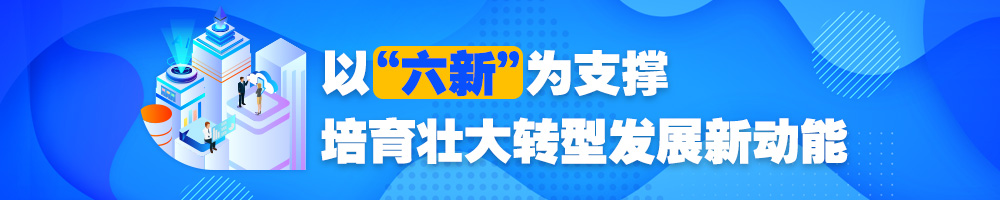 以“六新”为支撑
培育壮大转型发展新动能